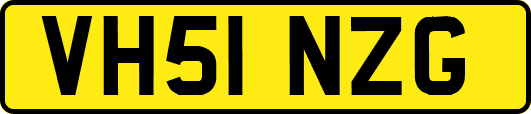 VH51 NZG